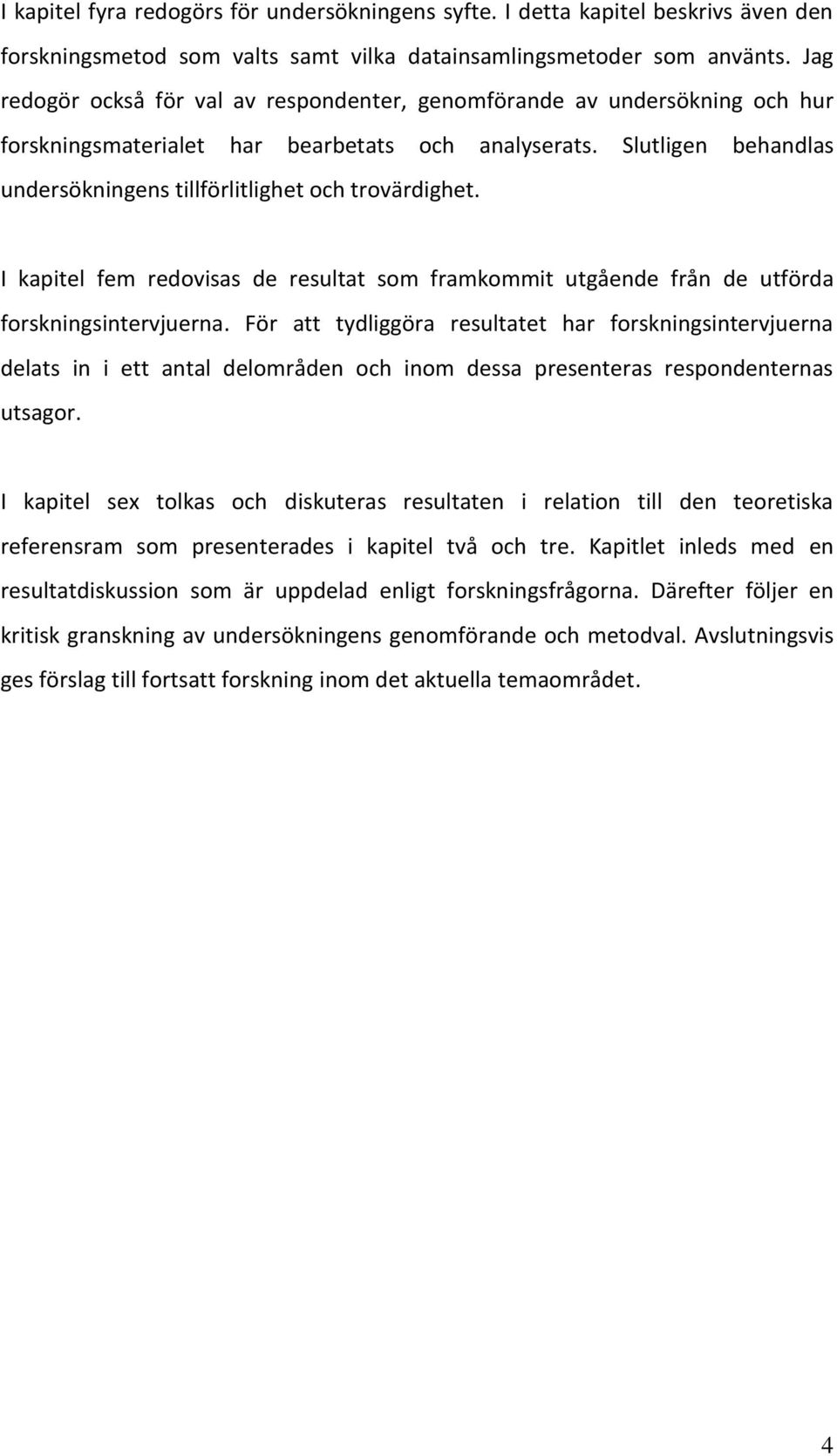 I kapitel fyra redogörs för undersökningens syfte. I detta kapitel beskrivs även den forskningsmetod som valts samt vilka datainsamlingsmetoder som använts. Jag redogör också för val av respondenter, genomförande av undersökning och hur forskningsmaterialet har bearbetats och analyserats. Slutligen behandlas undersökningens tillförlitlighet och trovärdighet.

I kapitel fem redovisas de resultat som framkommit utgående från de utförda forskningsintervjuerna. För att tydliggöra resultatet har forskningsintervjuerna delats in i ett antal delområden och inom dessa presenteras respondenternas utsagor.

I kapitel sex tolkas och diskuteras resultaten i relation till den teoretiska referensram som presenterades i kapitel två och tre. Kapitlet inleds med en resultatdiskussion som är uppdelad enligt forskningsfrågorna. Därefter följer en kritisk granskning av undersökningens genomförande och metodval. Avslutningsvis ges förslag till fortsatt forskning inom det aktuella temaområdet.

4